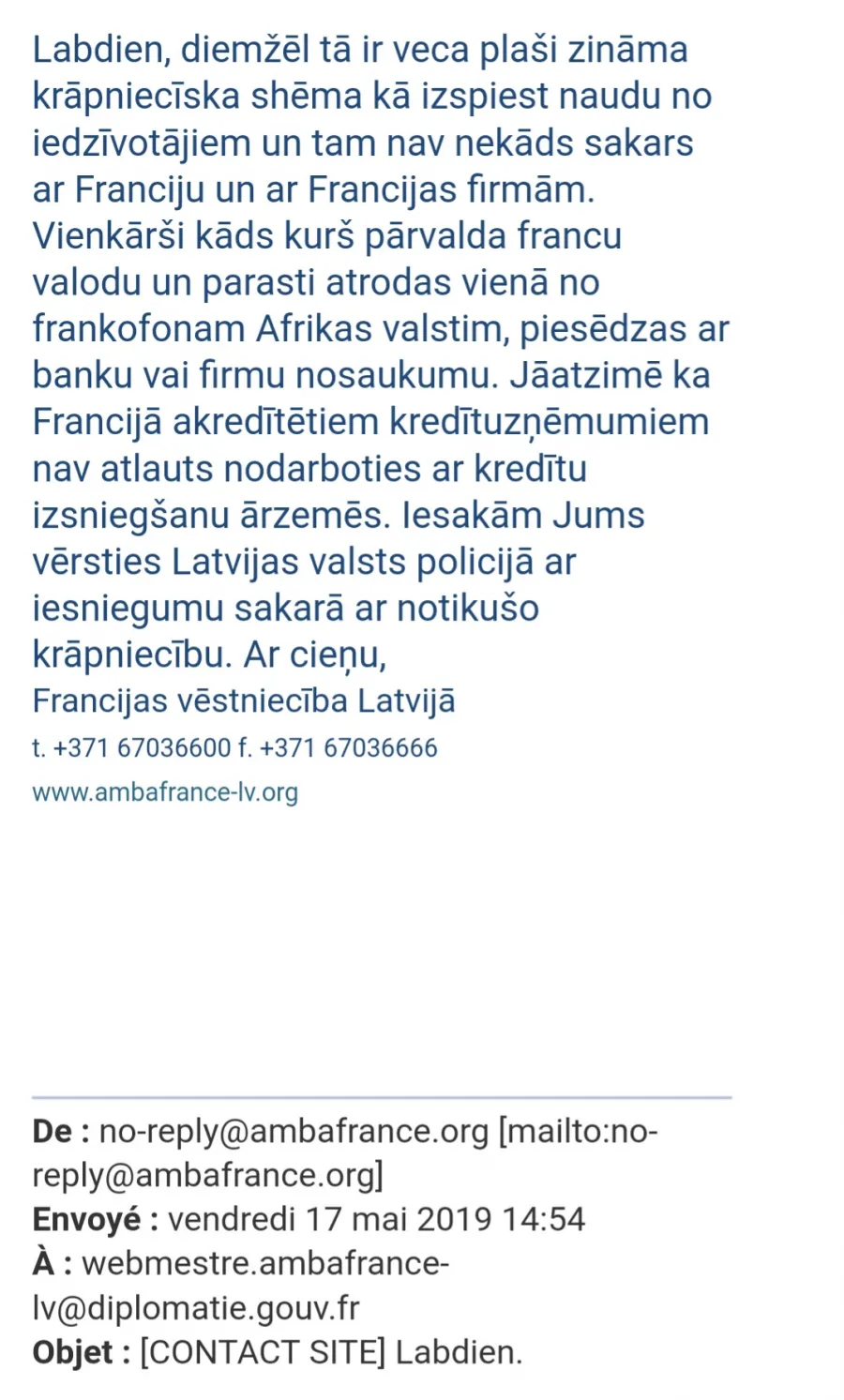 Labdien, diemžēl tā ir veca plaši zināma krāpniecīska shēma kā izspiest naudu no iedzīvotājiem un tam nav nekāds sakars ar Franciju un ar Francijas firmām. Vienkārši kāds kurš pārvalda francu valodu un parasti atrodas vienā no frankofonam Afrikas valstim, piesēdzas ar banku vai firmu nosaukumu. Jāatzimē ka Francijā akredītētiem kredītuzņēmumiem nav atlauts nodarboties ar kredītu izsniegšanu ārzemēs. Iesakām Jums vērsties Latvijas valsts policijā ar iesniegumu sakarā ar notikušo krāpniecību. Ar cieņu,
Francijas vēstniecība Latvijā
t. +371 67036600 f. +371 67036666
www.ambafrance-lv.org

De : no-reply@ambafrance.org [mailto:no-reply@ambafrance.org]
Envoyé : vendredi 17 mai 2019 14:54
À : webmestre.ambafrance-lv@diplomatie.gouv.fr
Objet : [CONTACT SITE] Labdien.